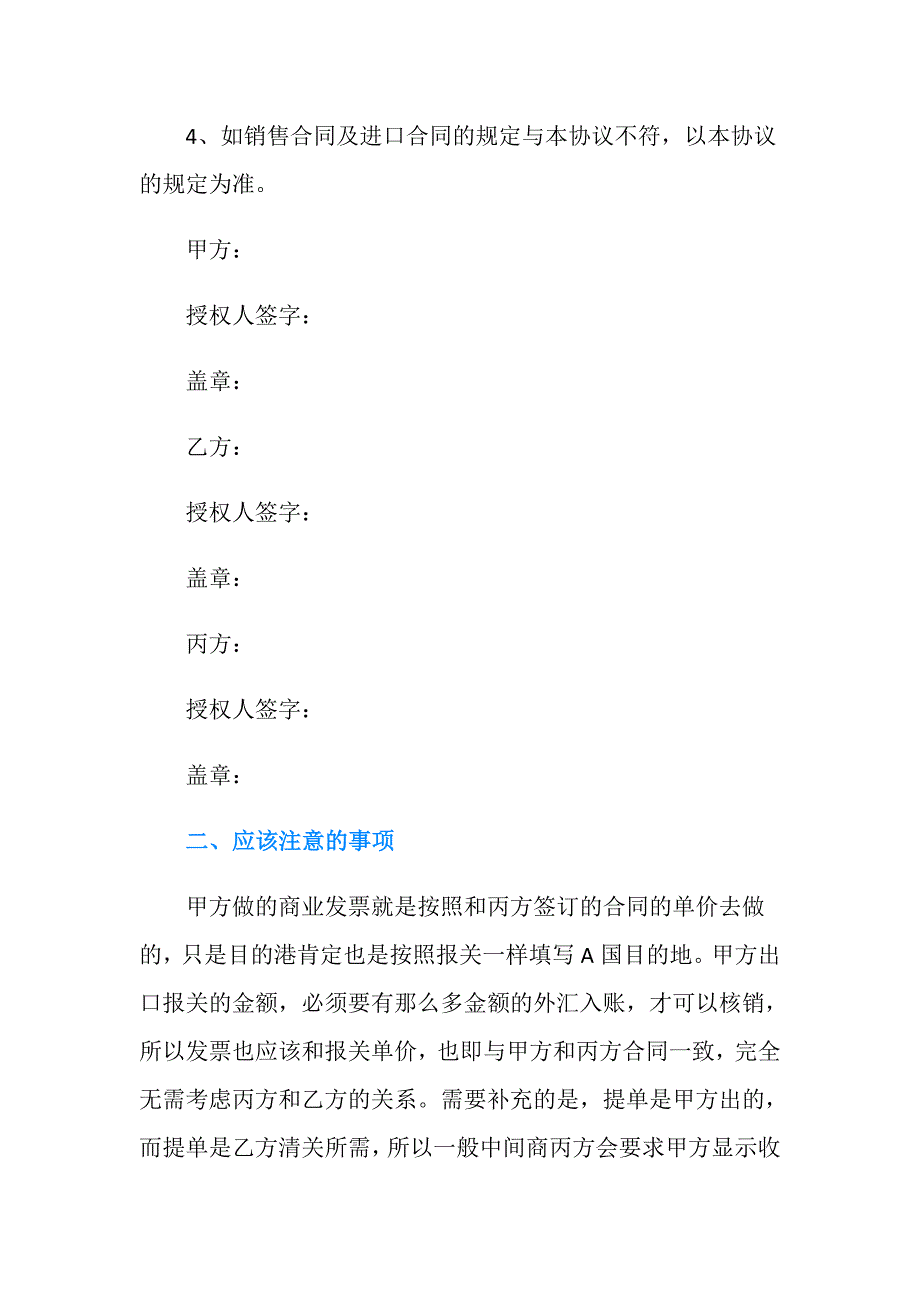 4、如销售合同及进口合同的规定与本协议不符，以本协议的规定为准。

甲方：

授权人签字：

盖章：

乙方：

授权人签字：

盖章：

丙方：

授权人签字：

盖章：

二、应该注意的事项

甲方做的商业发票就是按照和丙方签订的合同的单价去做的，只是目的港肯定也是按照报关一样填写 A 国目的地。甲方出口报关的金额，必须要有那么多金额的外汇入账，才可以核销，所以发票也应该和报关单价，也即与甲方和丙方合同一致，完全无需考虑丙方和乙方的关系。需要补充的是，提单是甲方出的，而提单是乙方清关所需，所以一般中间商丙方会要求甲方显示收